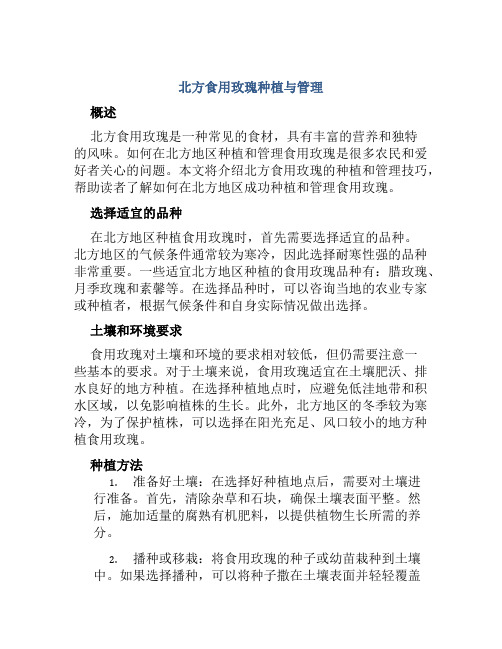 北方食用玫瑰种植与管理

概述

北方食用玫瑰是一种常见的食材，具有丰富的营养和独特的风味。如何在北方地区种植和管理食用玫瑰是很多农民和爱好者关心的问题。本文将介绍北方食用玫瑰的种植和管理技巧，帮助读者了解如何在北方地区成功种植和管理食用玫瑰。

选择适宜的品种

在北方地区种植食用玫瑰时，首先需要选择适宜的品种。北方地区的气候条件通常较为寒冷，因此选择耐寒性强的品种非常重要。一些适宜北方地区种植的食用玫瑰品种有：腊玫瑰、月季玫瑰和素馨等。在选择品种时，可以咨询当地的农业专家或种植者，根据气候条件和自身实际情况做出选择。

土壤和环境要求

食用玫瑰对土壤和环境的要求相对较低，但仍需要注意一些基本的要求。对于土壤来说，食用玫瑰适宜在土壤肥沃、排水良好的地方种植。在选择种植地点时，应避免低洼地带和积水区域，以免影响植株的生长。此外，北方地区的冬季较为寒冷，为了保护植株，可以选择在阳光充足、风口较小的地方种植食用玫瑰。

种植方法

1. 准备好土壤：在选择好种植地点后，需要对土壤进行准备。首先，清除杂草和石块，确保土壤表面平整。然后，施加适量的腐熟有机肥料，以提供植物生长所需的养分。

2. 播种或移栽：将食用玫瑰的种子或幼苗栽种到土壤中。如果选择播种，可以将种子撒在土壤表面并轻轻覆盖